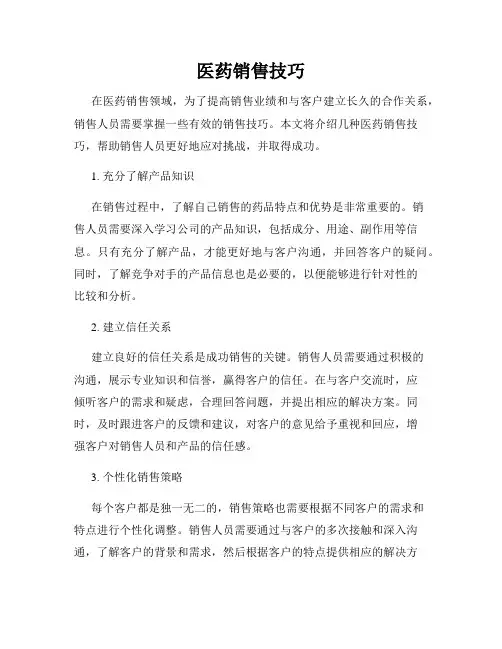 医药销售技巧

在医药销售领域，为了提高销售业绩和与客户建立长久的合作关系，销售人员需要掌握一些有效的销售技巧。本文将介绍几种医药销售技巧，帮助销售人员更好地应对挑战，并取得成功。

1. 充分了解产品知识

在销售过程中，了解自己销售的药品特点和优势是非常重要的。销售人员需要深入学习公司的产品知识，包括成分、用途、副作用等信息。只有充分了解产品，才能更好地与客户沟通，并回答客户的疑问。同时，了解竞争对手的产品信息也是必要的，以便能够进行针对性的比较和分析。

2. 建立信任关系

建立良好的信任关系是成功销售的关键。销售人员需要通过积极的沟通，展示专业知识和信誉，赢得客户的信任。在与客户交流时，应倾听客户的需求和疑虑，合理回答问题，并提出相应的解决方案。同时，及时跟进客户的反馈和建议，对客户的意见给予重视和回应，增强客户对销售人员和产品的信任感。

3. 个性化销售策略

每个客户都是独一无二的，销售策略也需要根据不同客户的需求和特点进行个性化调整。销售人员需要通过与客户的多次接触和深入沟通，了解客户的背景和需求，然后根据客户的特点提供相应的解决方